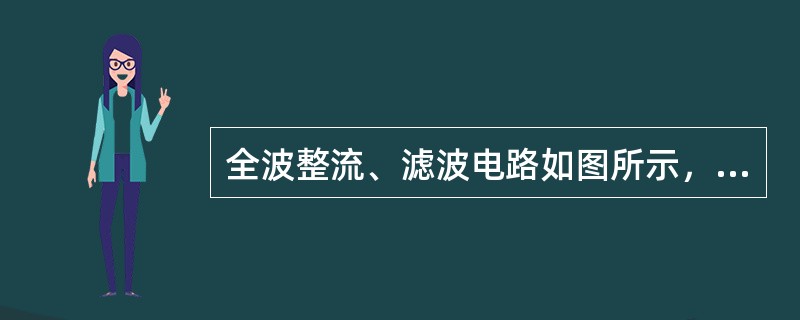 全波整流、滤波电路如图所示，...